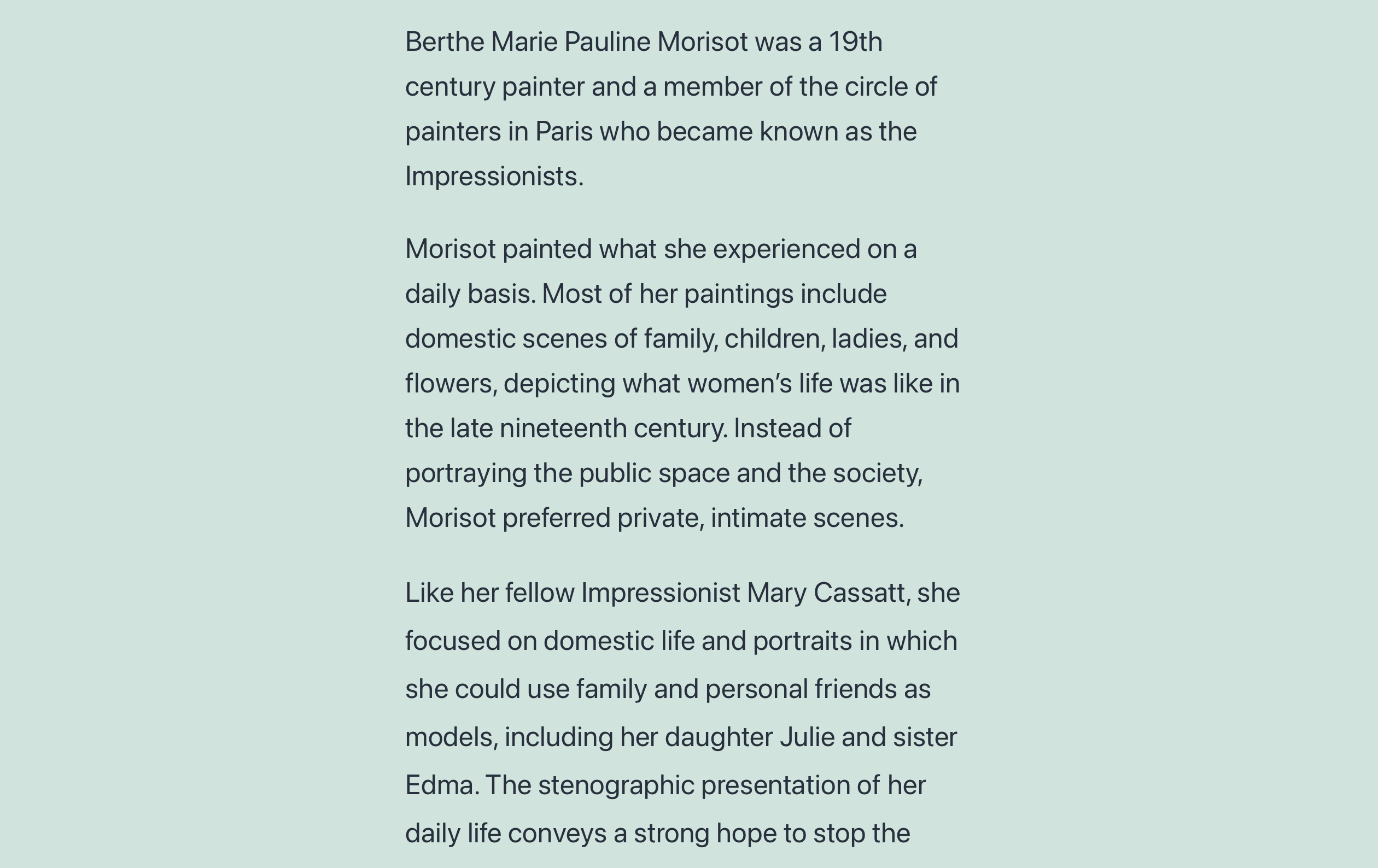 Berthe Marie Pauline Morisot was a 19th century painter and a member of the circle of painters in Paris who became known as the Impressionists.

Morisot painted what she experienced on a daily basis. Most of her paintings include domestic scenes of family, children, ladies, and flowers, depicting what women’s life was like in the late nineteenth century. Instead of portraying the public space and the society, Morisot preferred private, intimate scenes.

Like her fellow Impressionist Mary Cassatt, she focused on domestic life and portraits in which she could use family and personal friends as models, including her daughter Julie and sister Edma. The stenographic presentation of her daily life conveys a strong hope to stop the